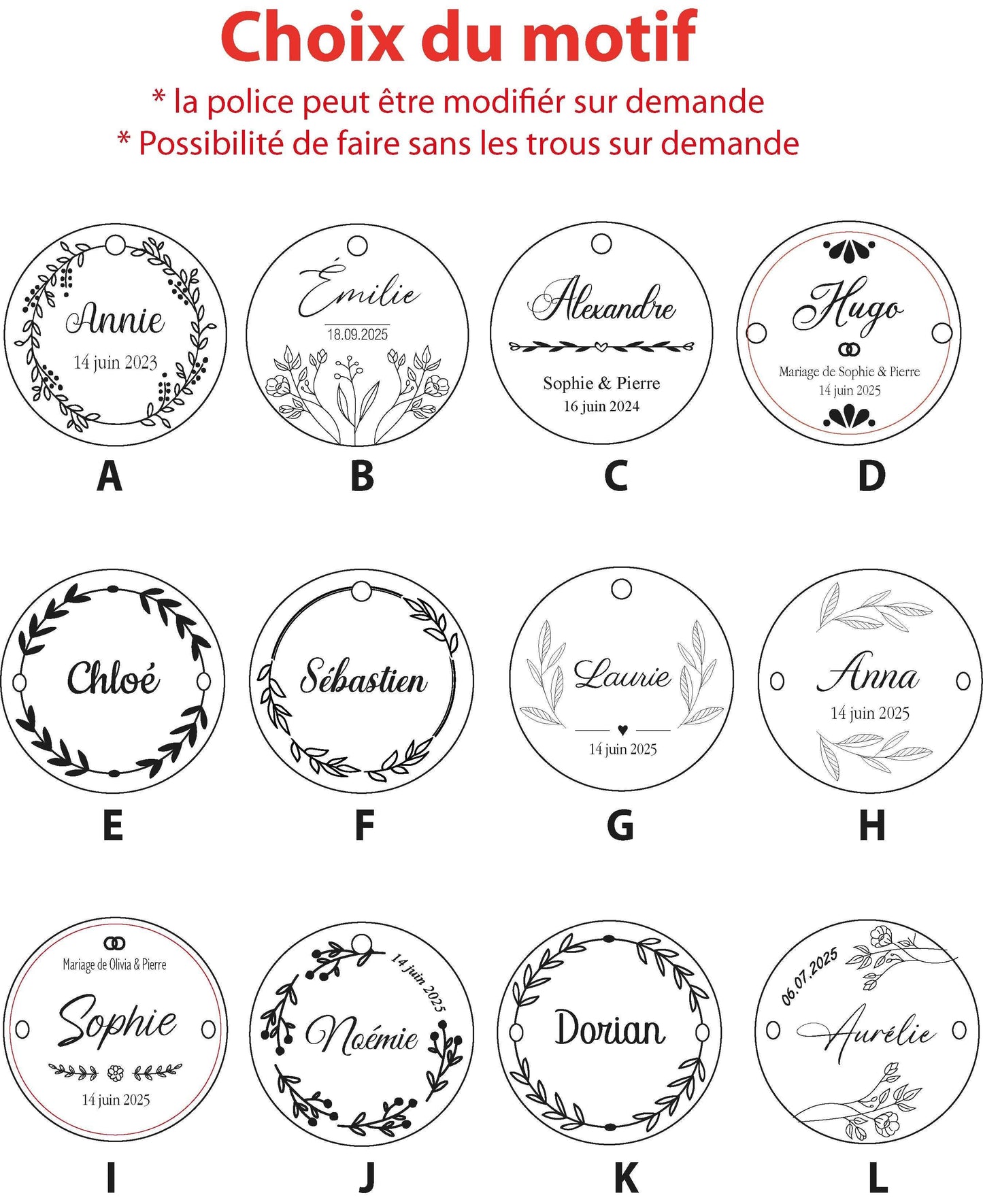 Choix du motif

* la police peut être modifiér sur demande

* Possibilité de faire sans les trous sur demande

Annie
14 juin 2023

A

Émilie
18.09.2025

B

Alexandre
Sophie & Pierre
16 juin 2024

C

Hugo
Mariage de Sophie & Pierre
14 juin 2025

D

Chloé

E

Sébastien

F

Laurie
14 juin 2025

G

Anna
14 juin 2025

H

Mariage de Olivia & Pierre
Sophie
14 juin 2025

I

14 juin 2025
Noémie

J

Dorian

K

06.07.2025
Aurélie

L